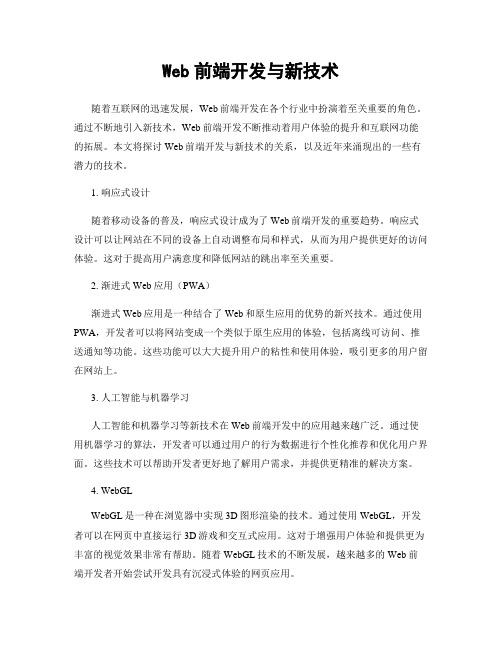 Web 前端开发与新技术

随着互联网的迅速发展，Web 前端开发在各个行业中扮演着至关重要的角色。通过不断地引入新技术，Web 前端开发不断推动着用户体验的提升和互联网功能的拓展。本文将探讨 Web 前端开发与新技术的关系，以及近年来涌现出的一些有潜力的技术。

1. 响应式设计

随着移动设备的普及，响应式设计成为了 Web 前端开发的重要趋势。响应式设计可以让网站在不同的设备上自动调整布局和样式，从而为用户提供更好的访问体验。这对于提高用户满意度和降低网站的跳出率至关重要。

2. 渐进式 Web 应用（PWA）

渐进式 Web 应用是一种结合了 Web 和原生应用的优势的新兴技术。通过使用 PWA，开发者可以将网站变成一个类似于原生应用的体验，包括离线可访问、推送通知等功能。这些功能可以大大提升用户的粘性和使用体验，吸引更多的用户留在网站上。

3. 人工智能与机器学习

人工智能和机器学习等新技术在 Web 前端开发中的应用越来越广泛。通过使用机器学习的算法，开发者可以通过用户的行为数据进行个性化推荐和优化用户界面。这些技术可以帮助开发者更好地了解用户需求，并提供更精准的解决方案。

4. WebGL

WebGL 是一种在浏览器中实现 3D 图形渲染的技术。通过使用 WebGL，开发者可以在网页中直接运行 3D 游戏和交互式应用。这对于增强用户体验和提供更为丰富的视觉效果非常有帮助。随着 WebGL 技术的不断发展，越来越多的 Web 前端开发者开始尝试开发具有沉浸式体验的网页应用。